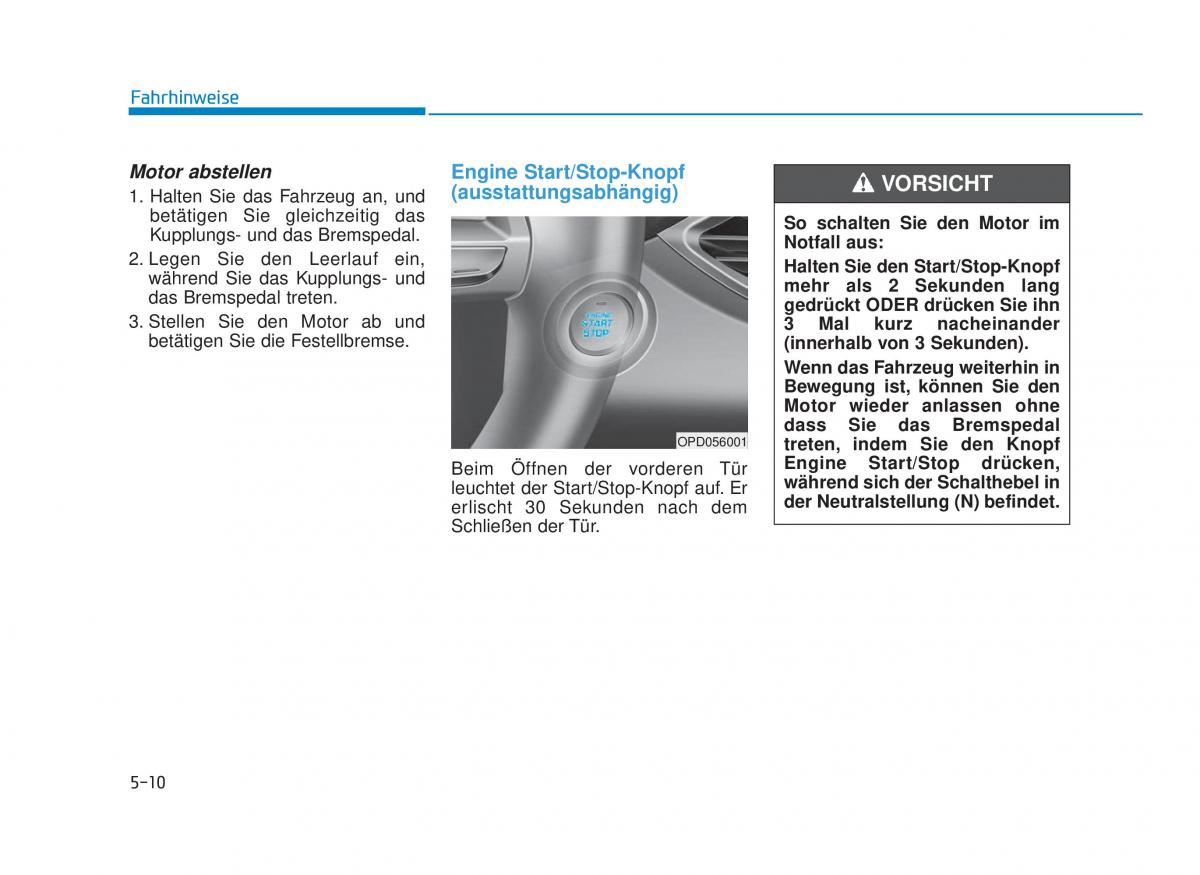 Fahrhinweise

Motor abstellen

1. Halten Sie das Fahrzeug an, und betätigen Sie gleichzeitig das Kupplungs- und das Bremspedal.
2. Legen Sie den Leerlauf ein, während Sie das Kupplungs- und das Bremspedal treten.
3. Stellen Sie den Motor ab und betätigen Sie die Festellbremse.

Engine Start/Stop-Knopf (ausstattungsabhängig)

ENGINE START STOP

OPD056001

Beim Öffnen der vorderen Tür leuchtet der Start/Stop-Knopf auf. Er erlischt 30 Sekunden nach dem Schließen der Tür.

VORSICHT

So schalten Sie den Motor im Notfall aus:

Halten Sie den Start/Stop-Knopf mehr als 2 Sekunden lang gedrückt ODER drücken Sie ihn 3 Mal kurz nacheinander (innerhalb von 3 Sekunden).

Wenn das Fahrzeug weiterhin in Bewegung ist, können Sie den Motor wieder anlassen ohne dass Sie das Bremspedal treten, indem Sie den Knopf Engine Start/Stop drücken, während sich der Schalthebel in der Neutralstellung (N) befindet.

5-10